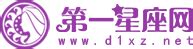 第一星座网
www.d1xz.net